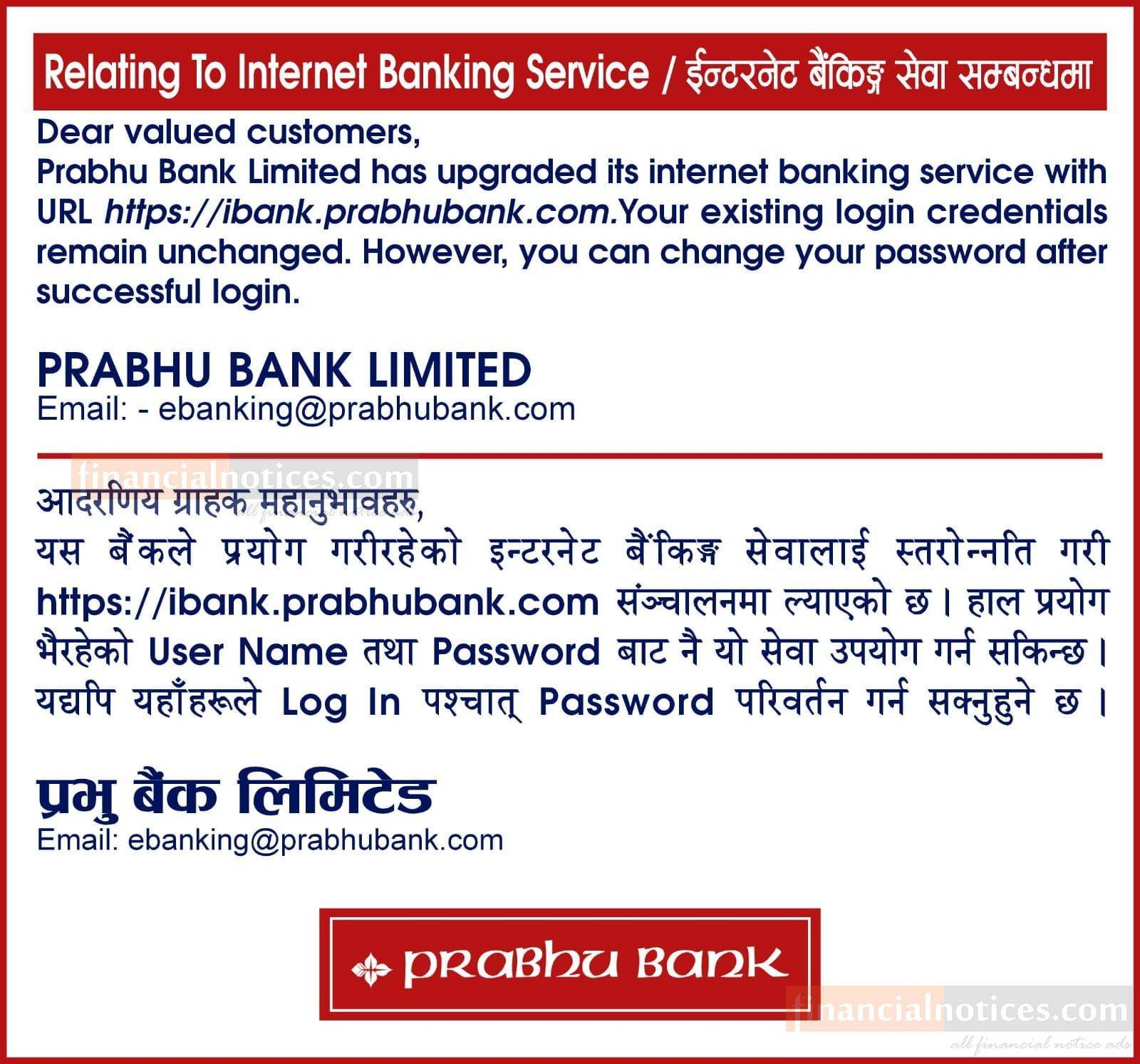 Relating To Internet Banking Service / ईन्टरनेट बैंकिङ्ग सेवा सम्बन्धमा

Dear valued customers,
Prabhu Bank Limited has upgraded its internet banking service with URL https://ibank.prabhubank.com.Your existing login credentials remain unchanged. However, you can change your password after successful login.

PRABHU BANK LIMITED
Email: - ebanking@prabhubank.com

आदरणिय ग्राहक महानुभावहरु,
यस बैंकले प्रयोग गरीरहेको इन्टरनेट बैंकिङ्ग सेवालाई स्तरोन्नति गरी https://ibank.prabhubank.com संञ्चालनमा ल्याएको छ। हाल प्रयोग भैरहेको User Name तथा Password बाट नै यो सेवा उपयोग गर्न सकिन्छ। यद्यपि यहाँहरूले Log In पश्चात् Password परिवर्तन गर्न सक्नुहुने छ।

प्रभु बैंक लिमिटेड
Email: ebanking@prabhubank.com

PRABHU BANK

financialnotices.com
all financial notice ads